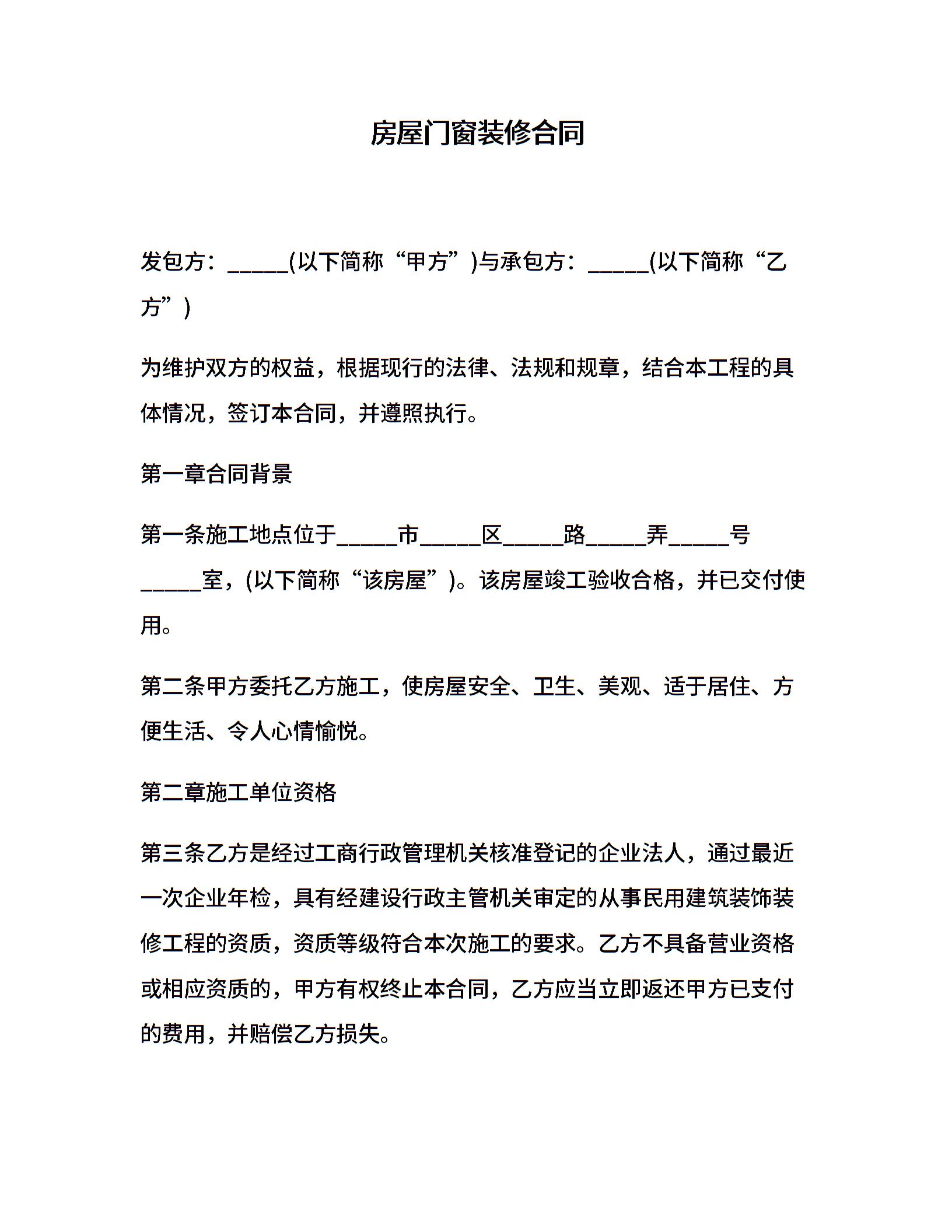 房屋门窗装修合同

发包方：_____(以下简称“甲方”)与承包方：_____(以下简称“乙方”)

为维护双方的权益，根据现行的法律、法规和规章，结合本工程的具体情况，签订本合同，并遵照执行。

第一章合同背景

第一条施工地点位于_____市_____区_____路_____弄_____号_____室，(以下简称“该房屋”)。该房屋竣工验收合格，并已交付使用。

第二条甲方委托乙方施工，使房屋安全、卫生、美观、适于居住、方便生活、令人心情愉悦。

第二章施工单位资格

第三条乙方是经过工商行政管理机关核准登记的企业法人，通过最近一次企业年检，具有经建设行政主管机关审定的从事民用建筑装饰装修工程的资质，资质等级符合本次施工的要求。乙方不具备营业资格或相应资质的，甲方有权终止本合同，乙方应当立即返还甲方已支付的费用，并赔偿乙方损失。